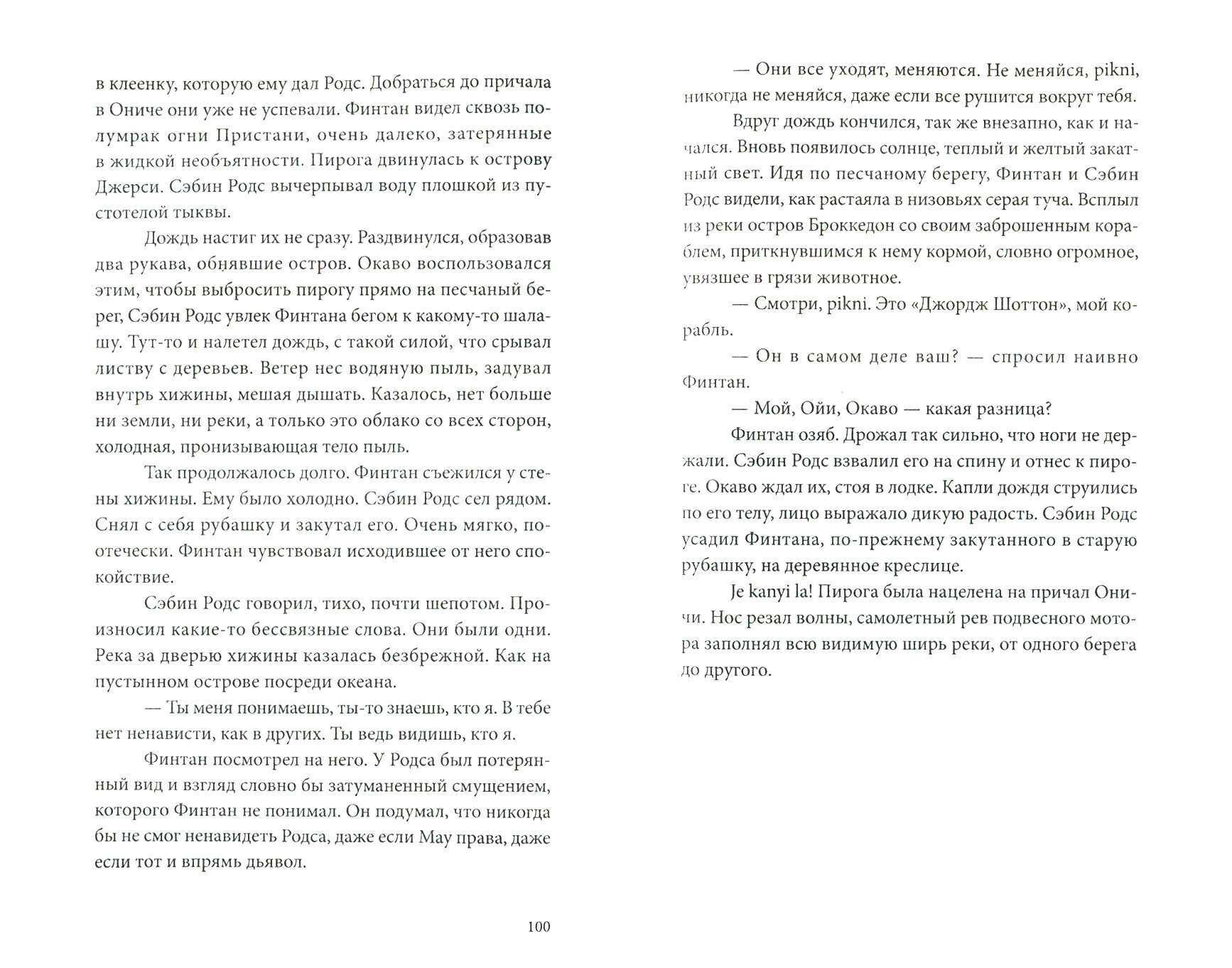 в клеенку, которую ему дал Родс. Добраться до причала в Ониче они уже не успевали. Финтан видел сквозь полумрак огни Пристани, очень далеко, затерянные в жидкой необъятности. Пирога двинулась к острову Джерси. Сэбин Родс вычерпывал воду плошкой из пустотелой тыквы.

Дождь настиг их не сразу. Раздвинулся, образовав два рукава, обнявшие остров. Окаво воспользовался этим, чтобы выбросить пирогу прямо на песчаный берег, Сэбин Родс увлек Финтана бегом к какому-то шалашу. Тут-то и налетел дождь, с такой силой, что срывал листву с деревьев. Ветер нес водяную пыль, задувал внутрь хижины, мешая дышать. Казалось, нет больше ни земли, ни реки, а только это облако со всех сторон, холодная, пронизывающая тело пыль.

Так продолжалось долго. Финтан съежился у стены хижины. Ему было холодно. Сэбин Родс сел рядом. Снял с себя рубашку и закутал его. Очень мягко, по-отечески. Финтан чувствовал исходившее от него спокойствие.

Сэбин Родс говорил, тихо, почти шепотом. Произносил какие-то бессвязные слова. Они были одни. Река за дверью хижины казалась безбрежной. Как на пустынном острове посреди океана.

— Ты меня понимаешь, ты-то знаешь, кто я. В тебе нет ненависти, как в других. Ты ведь видишь, кто я.

Финтан посмотрел на него. У Родса был потерянный вид и взгляд словно бы затуманенный смущением, которого Финтан не понимал. Он подумал, что никогда бы не смог ненавидеть Родса, даже если Мау права, даже если тот и впрямь дьявол.

100

— Они все уходят, меняются. Не меняйся, pikni, никогда не меняйся, даже если все рушится вокруг тебя.

Вдруг дождь кончился, так же внезапно, как и начался. Вновь появилось солнце, теплый и желтый закатный свет. Идя по песчаному берегу, Финтан и Сэбин Родс видели, как растаяла в низовьях серая туча. Всплыл из реки остров Броккедон со своим заброшенным кораблем, приткнувшимся к нему кормой, словно огромное, увязшее в грязи животное.

— Смотри, pikni. Это «Джордж Шоттон», мой корабль.

— Он в самом деле ваш? — спросил наивно Финтан.

— Мой, Ойи, Окаво — какая разница?

Финтан озяб. Дрожал так сильно, что ноги не держали. Сэбин Родс взвалил его на спину и отнес к пироге. Окаво ждал их, стоя в лодке. Капли дождя струились по его телу, лицо выражало дикую радость. Сэбин Родс усадил Финтана, по-прежнему закутанного в старую рубашку, на деревянное креслице.

Je kanyi la! Пирога была нацелена на причал Оничи. Нос резал волны, самолетный рев подвесного мотора заполнял всю видимую ширь реки, от одного берега до другого.